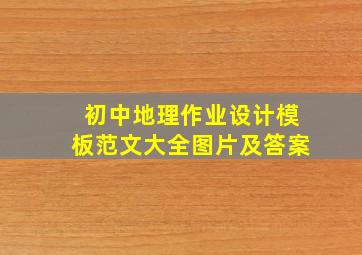 初中地理作业设计模板范文大全图片及答案